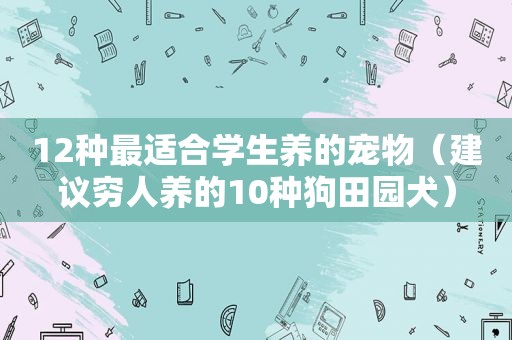 12种最适合学生养的宠物（建议穷人养的10种狗田园犬）

STATIONERY